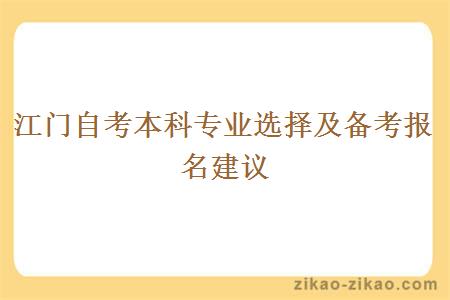 江门自考本科专业选择及备考报名建议

zikao-zikao.com